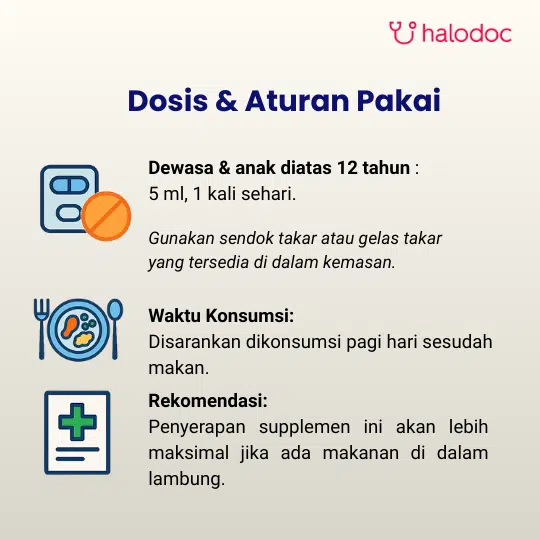 halodoc

Dosis & Aturan Pakai

Dewasa & anak diatas 12 tahun : 5 ml, 1 kali sehari.

Gunakan sendok takar atau gelas takar yang tersedia di dalam kemasan.

Waktu Konsumsi:
Disarankan dikonsumsi pagi hari sesudah makan.

Rekomendasi:
Penyerapan supplemen ini akan lebih maksimal jika ada makanan di dalam lambung.